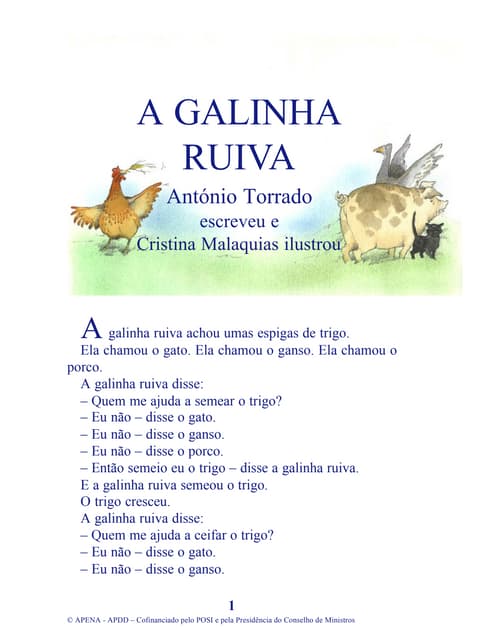 A GALINHA RUIVA

António Torrado
escreveu e
Cristina Malaquias ilustrou

A galinha ruiva achou umas espigas de trigo.

Ela chamou o gato. Ela chamou o ganso. Ela chamou o porco.

A galinha ruiva disse:

– Quem me ajuda a semear o trigo?

– Eu não – disse o gato.

– Eu não – disse o ganso.

– Eu não – disse o porco.

– Então semeio eu o trigo – disse a galinha ruiva.

E a galinha ruiva semeou o trigo.

O trigo cresceu.

A galinha ruiva disse:

– Quem me ajuda a ceifar o trigo?

– Eu não – disse o gato.

– Eu não – disse o ganso.

1

© APENA - APDD – Cofinanciado pelo POSI e pela Presidência do Conselho de Ministros